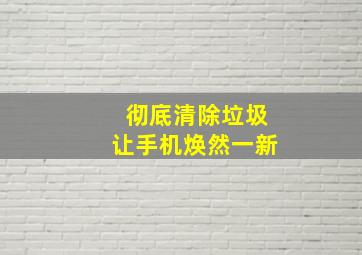 彻底清除垃圾
让手机焕然一新